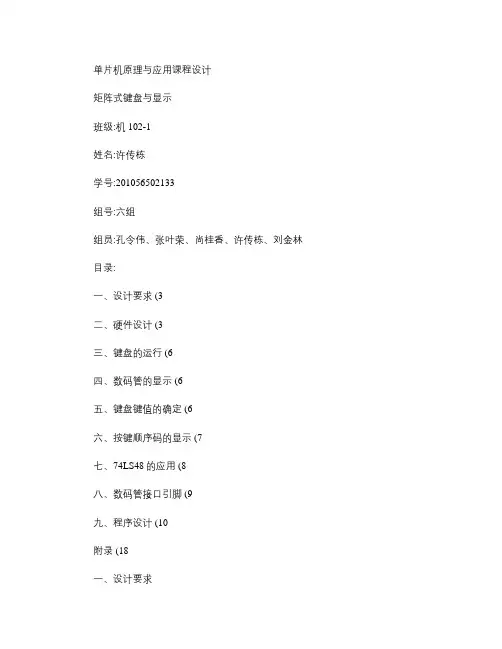 单片机原理与应用课程设计

矩阵式键盘与显示

班级:机 102-1

姓名:许传栋

学号:201056502133

组号:六组

组员:孔令伟、张叶荣、尚桂香、许传栋、刘金林

目录:

一、设计要求 (3

二、硬件设计 (3

三、键盘的运行 (6

四、数码管的显示 (6

五、键盘键值的确定 (6

六、按键顺序码的显示 (7

七、74LS48 的应用 (8

八、数码管接口引脚 (9

九、程序设计 (10

附录 (18

一、设计要求